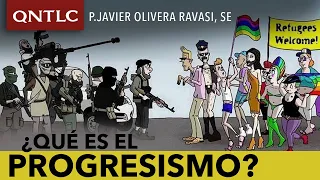 QNTLC
P.JAVIER OLIVERA RAVASI, SE

Refugees Welcome!

¿QUÉ ES EL
PROGRESISMO?